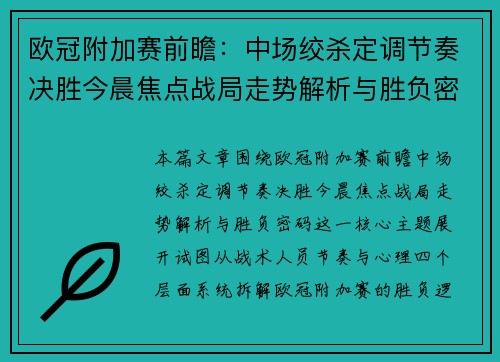 欧冠附加赛前瞻：中场绞杀定调节奏决胜今晨焦点战局走势解析与胜负密

本篇文章围绕欧冠附加赛前瞻中场绞杀定调节奏决胜今晨焦点战局走势解析与胜负密码这一核心主题展开试图从战术人员节奏与心理四个层面系统拆解欧冠附加赛的胜负逻